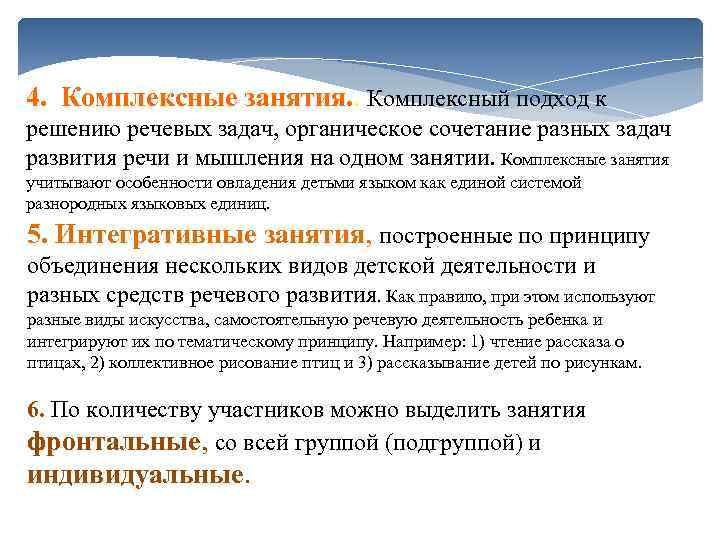 4. Комплексные занятия.. Комплексный подход к решению речевых задач, органическое сочетание разных задач развития речи и мышления на одном занятии. Комплексные занятия учитывают особенности овладения детьми языком как единой системой разнородных языковых единиц.

5. Интегративные занятия, построенные по принципу объединения нескольких видов детской деятельности и разных средств речевого развития. Как правило, при этом используют разные виды искусства, самостоятельную речевую деятельность ребенка и интегрируют их по тематическому принципу. Например: 1) чтение рассказа о птицах, 2) коллективное рисование птиц и 3) рассказывание детей по рисункам.

6. По количеству участников можно выделить занятия фронтальные, со всей группой (подгруппой) и индивидуальные.